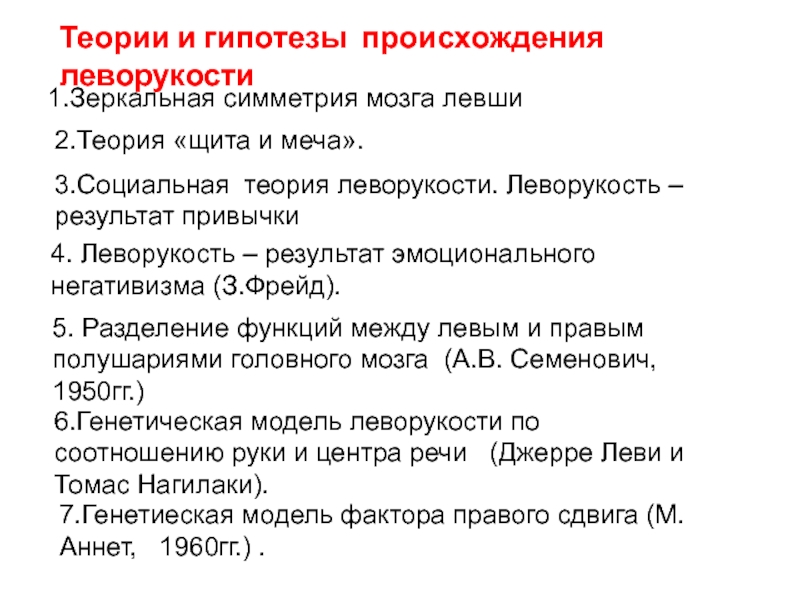 Теории и гипотезы происхождения леворукости

1.Зеркальная симметрия мозга левши

2.Теория «щита и меча».

3.Социальная теория леворукости. Леворукость – результат привычки

4. Леворукость – результат эмоционального негативизма (З.Фрейд).

5. Разделение функций между левым и правым полушариями головного мозга (А.В. Семенович, 1950гг.)

6.Генетическая модель леворукости по соотношению руки и центра речи (Джерре Леви и Томас Нагилаки).

7.Генетиеская модель фактора правого сдвига (М. Аннет, 1960гг.) .